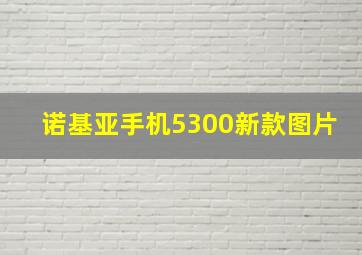 诺基亚手机5300新款图片